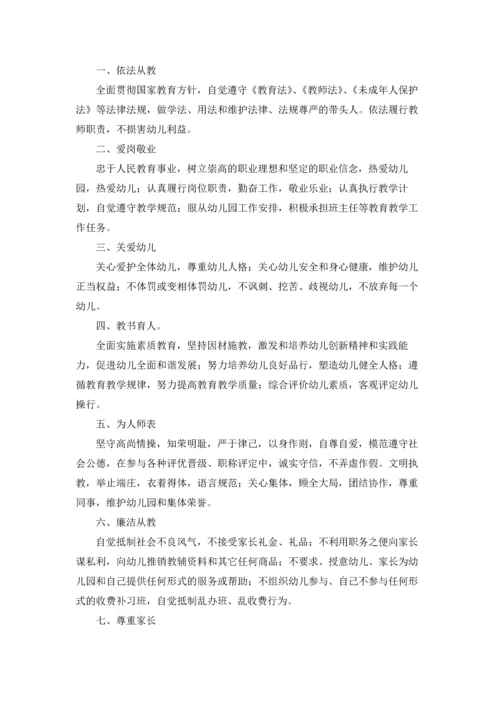 一、依法从教

全面贯彻国家教育方针，自觉遵守《教育法》、《教师法》、《未成年人保护法》等法律法规，做学法、用法和维护法律、法规尊严的带头人。依法履行教师职责，不损害幼儿利益。

二、爱岗敬业

忠于人民教育事业，树立崇高的职业理想和坚定的职业信念，热爱幼儿园，热爱幼儿；认真履行岗位职责，勤奋工作，敬业乐业；认真执行教学计划，自觉遵守教学规范；服从幼儿园工作安排，积极承担班主任等教育教学工作任务。

三、关爱幼儿

关心爱护全体幼儿，尊重幼儿人格；关心幼儿安全和身心健康，维护幼儿正当权益；不体罚或变相体罚幼儿，不讽刺、挖苦、歧视幼儿，不放弃每一个幼儿。

四、教书育人。

全面实施素质教育，坚持因材施教，激发和培养幼儿创新精神和实践能力，促进幼儿全面和谐发展；努力培养幼儿良好品行，塑造幼儿健全人格；遵循教育教学规律，努力提高教育教学质量；综合评价幼儿素质，客观评定幼儿操行。

五、为人师表

坚守高尚情操，知荣明耻，严于律己，以身作则，自尊自爱，模范遵守社会公德，在参与各种评优晋级、职称评定中，诚实守信，不弄虚作假。文明执教，举止端庄，衣着得体，语言规范；关心集体，顾全大局，团结协作，尊重同事，维护幼儿园和集体荣誉。

六、廉洁从教

自觉抵制社会不良风气，不接受家长礼金、礼品；不利用职务之便向家长谋私利，向幼儿推销教辅资料和其它任何商品；不要求、授意幼儿、家长为幼儿园和自己提供任何形式的服务或帮助；不组织幼儿参与、自己不参与任何形式的收费补习班，自觉抵制乱办班、乱收费行为。

七、尊重家长